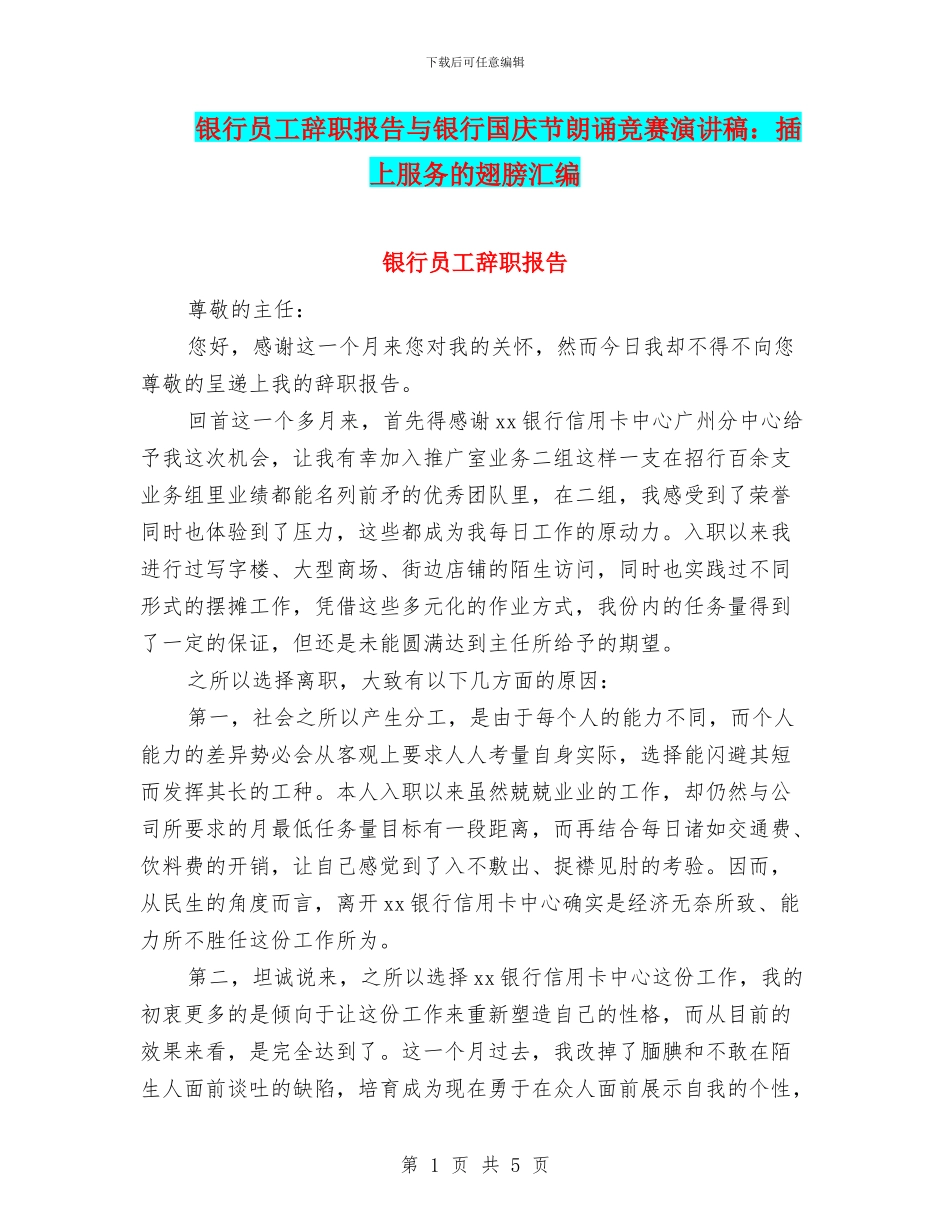 下载后可任意编辑

银行员工辞职报告与银行国庆节朗诵竞赛演讲稿：插上服务的翅膀汇编

银行员工辞职报告

尊敬的主任：

您好，感谢这一个月来您对我的关怀，然而今日我却不得不向您尊敬的呈递上我的辞职报告。

回首这一个多月来，首先得感谢xx银行信用卡中心广州分中心给予我这次机会，让我有幸加入推广室业务二组这样一支在招行百余支业务组里业绩都能名列前矛的优秀团队里，在二组，我感受到了荣誉同时也体验到了压力，这些都成为我每日工作的原动力。入职以来我进行过写字楼、大型商场、街边店铺的陌生访问，同时也实践过不同形式的摆摊工作，凭借这些多元化的作业方式，我份内的任务量得到了一定的保证，但还是未能圆满达到主任所给予的期望。

之所以选择离职，大致有以下几方面的原因：

第一，社会之所以产生分工，是由于每个人的能力不同，而个人能力的差异势必会从客观上要求人人考量自身实际，选择能闪避其短而发挥其长的工种。本人入职以来虽然兢兢业业的工作，却仍然与公司所要求的月最低任务量目标有一段距离，而再结合每日诸如交通费、饮料费的开销，让自己感觉到了入不敷出、捉襟见肘的考验。因而，从民生的角度而言，离开xx银行信用卡中心确实是经济无奈所致、能力所不胜任这份工作所为。

第二，坦诚说来，之所以选择xx银行信用卡中心这份工作，我的初衷更多的是倾向于让这份工作来重新塑造自己的性格，而从目前的效果来看，是完全达到了。这一个月过去，我改掉了腼腆和不敢在陌生人面前谈吐的缺陷，培育成为现在勇于在众人面前展示自我的个性，

第 1 页 共 5 页